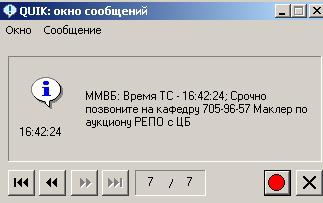 QUIK: окно сообщений

Окно Сообщение

16:42:24

ММВБ: Время ТС - 16:42:24; Срочно позвоните на кафедру 705-96-57 Маклер по аукциону РЕПО с ЦБ

7 / 7